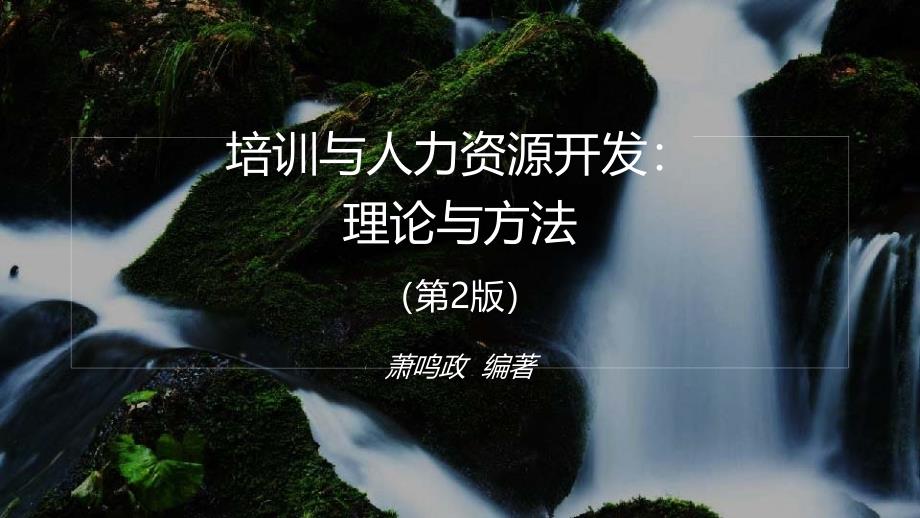 培训与人力资源开发：
理论与方法

（第2版）

萧鸣政 编著